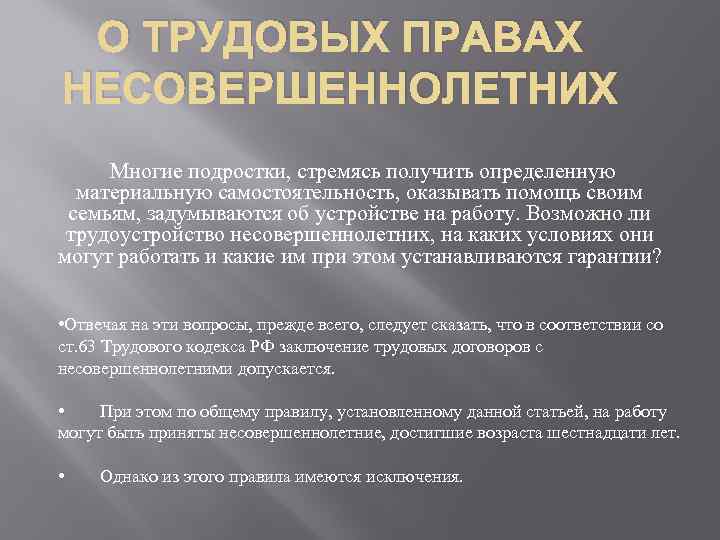 О ТРУДОВЫХ ПРАВАХ НЕСОВЕРШЕННОЛЕТНИХ

Многие подростки, стремясь получить определенную материальную самостоятельность, оказывать помощь своим семьям, задумываются об устройстве на работу. Возможно ли трудоустройство несовершеннолетних, на каких условиях они могут работать и какие им при этом устанавливаются гарантии?

•Отвечая на эти вопросы, прежде всего, следует сказать, что в соответствии со ст.63 Трудового кодекса РФ заключение трудовых договоров с несовершеннолетними допускается.

• При этом по общему правилу, установленному данной статьей, на работу могут быть приняты несовершеннолетние, достигшие возраста шестнадцати лет.

• Однако из этого правила имеются исключения.